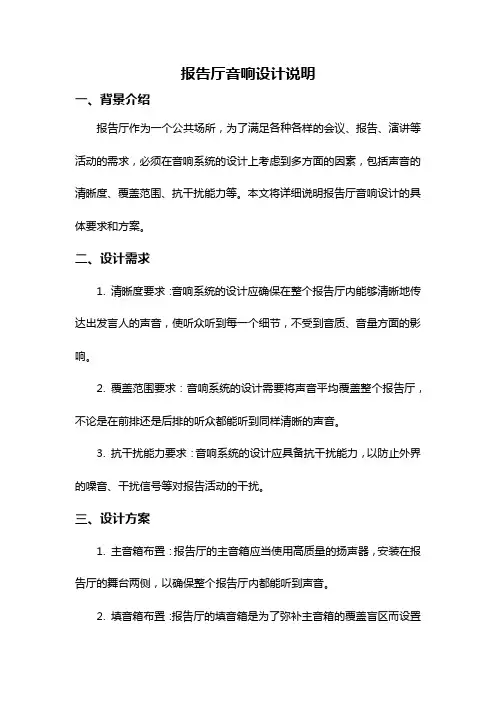 报告厅音响设计说明

一、背景介绍

报告厅作为一个公共场所，为了满足各种各样的会议、报告、演讲等活动的需求，必须在音响系统的设计上考虑到多方面的因素，包括声音的清晰度、覆盖范围、抗干扰能力等。本文将详细说明报告厅音响设计的具体要求和方案。

二、设计需求

1. 清晰度要求：音响系统的设计应确保在整个报告厅内能够清晰地传达出发言人的声音，使听众听到每一个细节，不受到音质、音量方面的影响。

2. 覆盖范围要求：音响系统的设计需要将声音平均覆盖整个报告厅，不论是在前排还是后排的听众都能听到同样清晰的声音。

3. 抗干扰能力要求：音响系统的设计应具备抗干扰能力，以防止外界的噪音、干扰信号等对报告活动的干扰。

三、设计方案

1. 主音箱布置：报告厅的主音箱应当使用高质量的扬声器，安装在报告厅的舞台两侧，以确保整个报告厅内都能听到声音。

2. 填音箱布置：报告厅的填音箱是为了弥补主音箱的覆盖盲区而设置